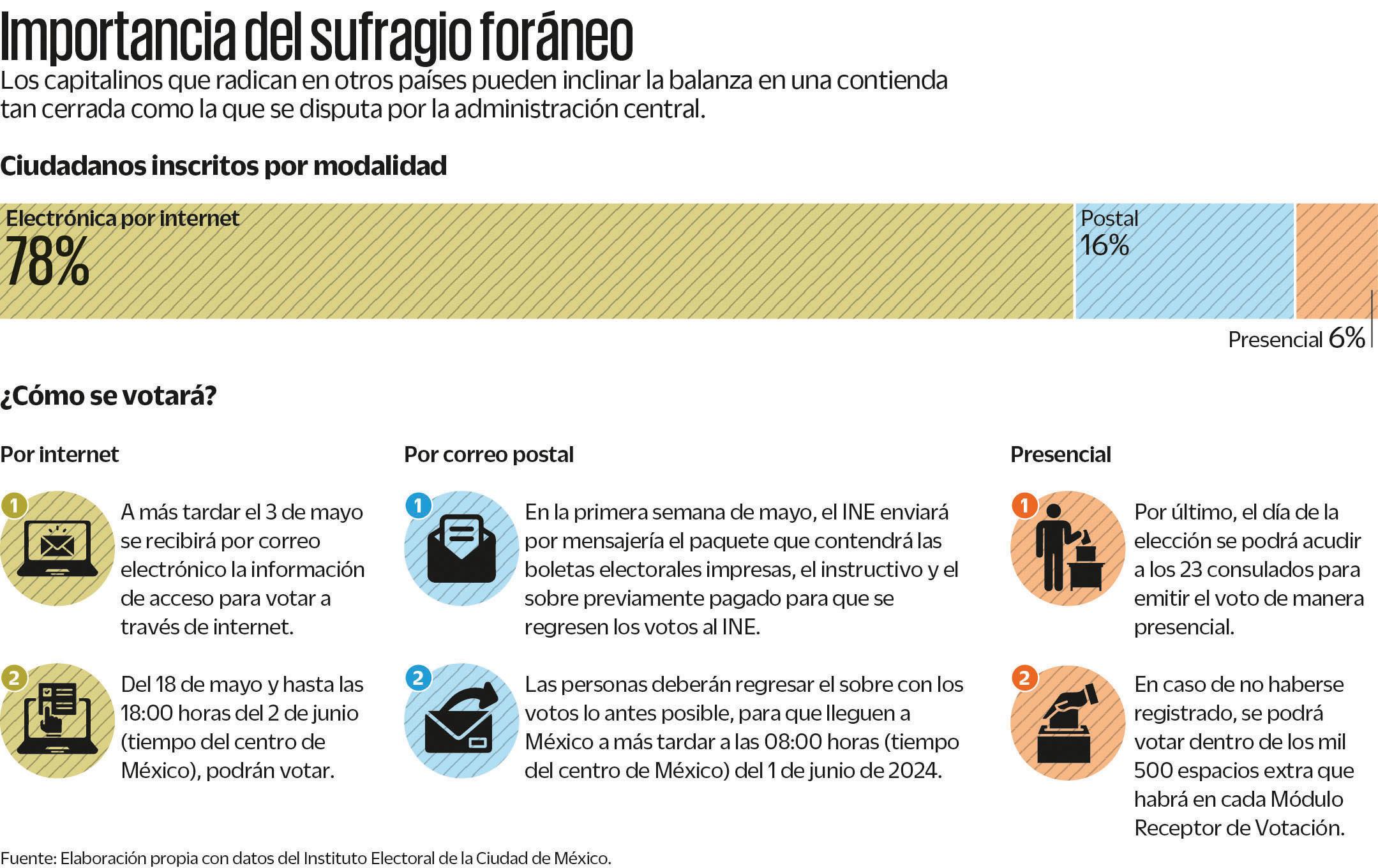 Importancia del sufragio foráneo

Los capitalinos que radican en otros países pueden inclinar la balanza en una contienda tan cerrada como la que se disputa por la administración central.

Ciudadanos inscritos por modalidad

Electrónica por internet
78%

Postal
16%

Presencial 6%

¿Cómo se votará?

Por internet

1 A más tardar el 3 de mayo se recibirá por correo electrónico la información de acceso para votar a través de internet.

2 Del 18 de mayo y hasta las 18:00 horas del 2 de junio (tiempo del centro de México), podrán votar.

Por correo postal

1 En la primera semana de mayo, el INE enviará por mensajería el paquete que contendrá las boletas electorales impresas, el instructivo y el sobre previamente pagado para que se regresen los votos al INE.

2 Las personas deberán regresar el sobre con los votos lo antes posible, para que lleguen a México a más tardar a las 08:00 horas (tiempo del centro de México) del 1 de junio de 2024.

Presencial

1 Por último, el día de la elección se podrá acudir a los 23 consulados para emitir el voto de manera presencial.

2 En caso de no haberse registrado, se podrá votar dentro de los mil 500 espacios extra que habrá en cada Módulo Receptor de Votación.

Fuente: Elaboración propia con datos del Instituto Electoral de la Ciudad de México.